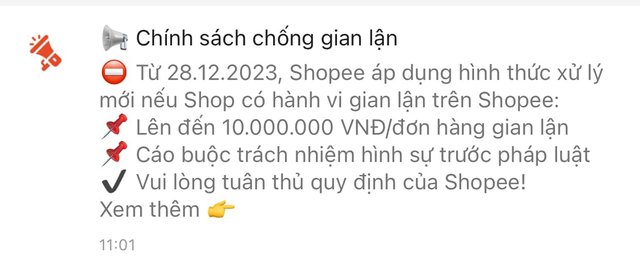 📢 Chính sách chống gian lận
⛔ Từ 28.12.2023, Shopee áp dụng hình thức xử lý mới nếu Shop có hành vi gian lận trên Shopee:
📌 Lên đến 10.000.000 VNĐ/đơn hàng gian lận
📌 Cáo buộc trách nhiệm hình sự trước pháp luật
✔️ Vui lòng tuân thủ quy định của Shopee!
Xem thêm 👉

11:01